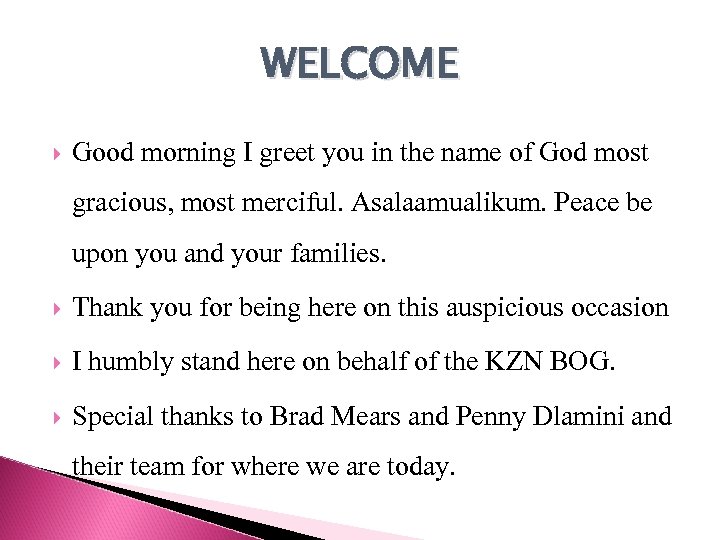 WELCOME

Good morning I greet you in the name of God most gracious, most merciful. Asalaamualikum. Peace be upon you and your families.

Thank you for being here on this auspicious occasion

I humbly stand here on behalf of the KZN BOG.

Special thanks to Brad Mears and Penny Dlamini and their team for where we are today.